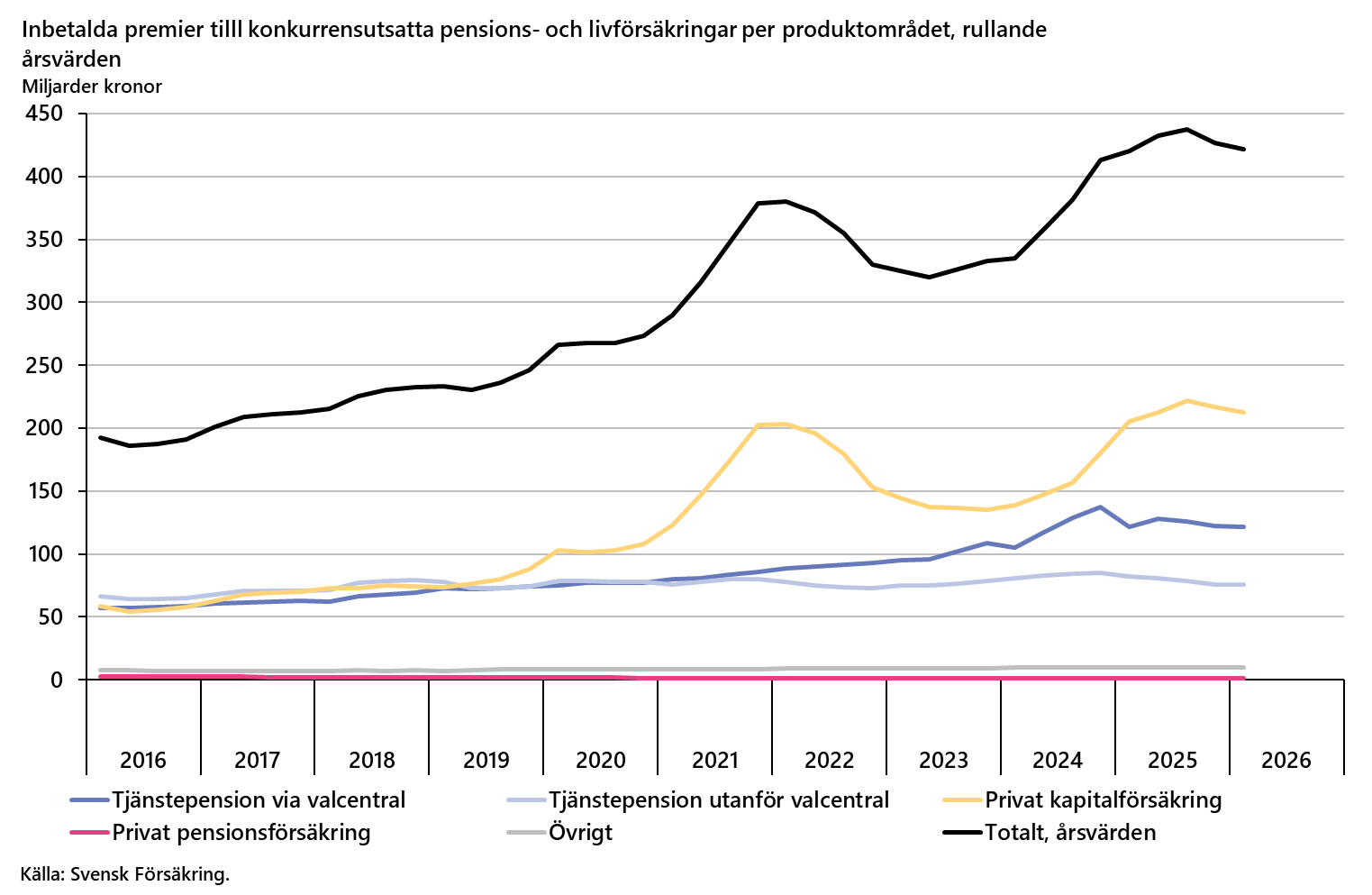 Inbetalda premier tilll konkurrensutsatta pensions- och livförsäkringar per produktområdet, rullande årsvärden
Miljarder kronor

450
400
350
300
250
200
150
100
50
0

2016 2017 2018 2019 2020 2021 2022 2023 2024 2025 2026

Tjänstepension via valcentral
Tjänstepension utanför valcentral
Privat kapitalförsäkring
Privat pensionsförsäkring
Övrigt
Totalt, årsvärden

Källa: Svensk Försäkring.